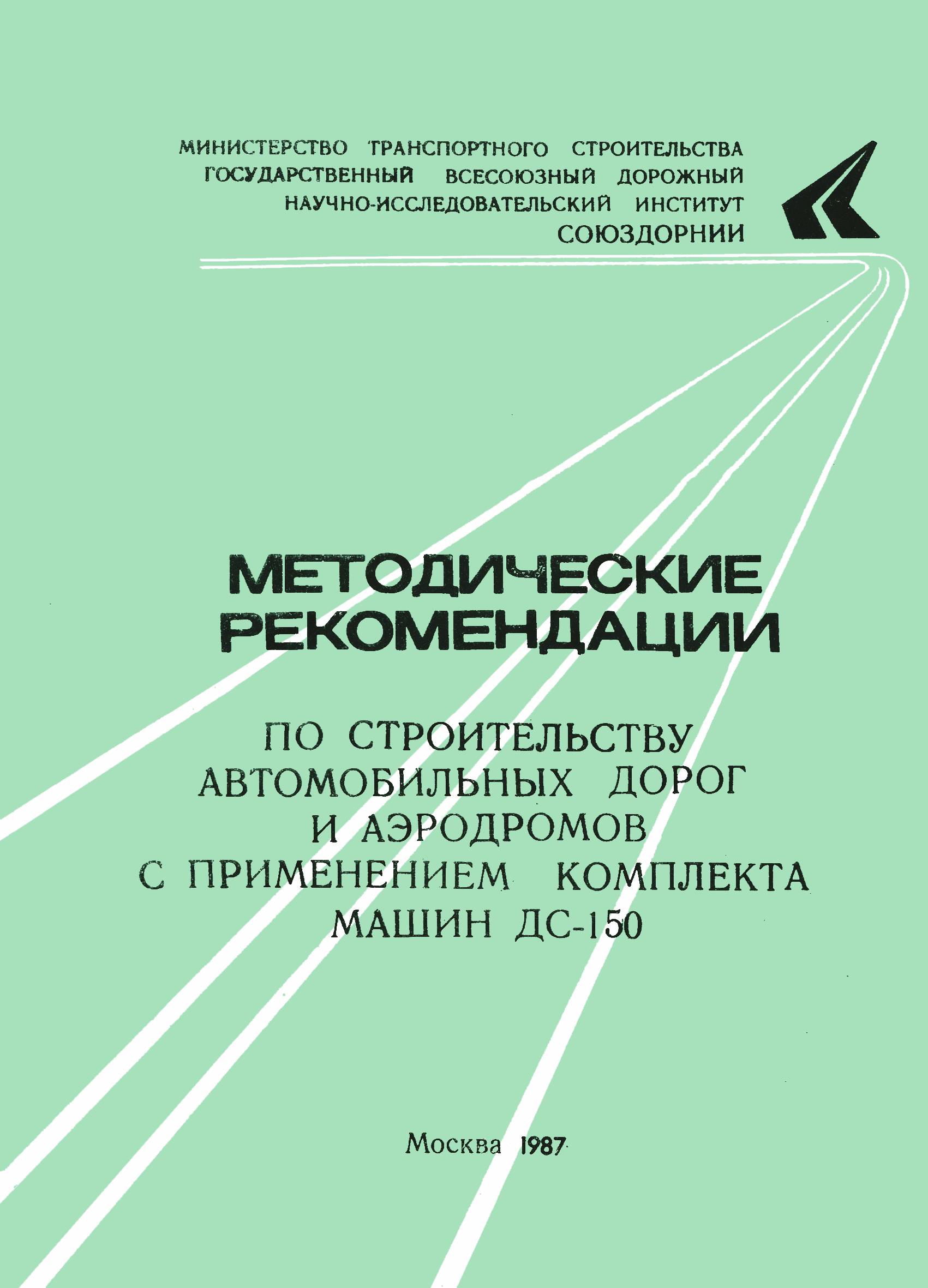 МИНИСТЕРСТВО ТРАНСПОРТНОГО СТРОИТЕЛЬСТВА
ГОСУДАРСТВЕННЫЙ ВСЕСОЮЗНЫЙ ДОРОЖНЫЙ
НАУЧНО-ИССЛЕДОВАТЕЛЬСКИЙ ИНСТИТУТ
СОЮЗДОРНИИ

МЕТОДИЧЕСКИЕ РЕКОМЕНДАЦИИ

ПО СТРОИТЕЛЬСТВУ АВТОМОБИЛЬНЫХ ДОРОГ И АЭРОДРОМОВ С ПРИМЕНЕНИЕМ КОМПЛЕКТА МАШИН ДС-150

Москва 1987